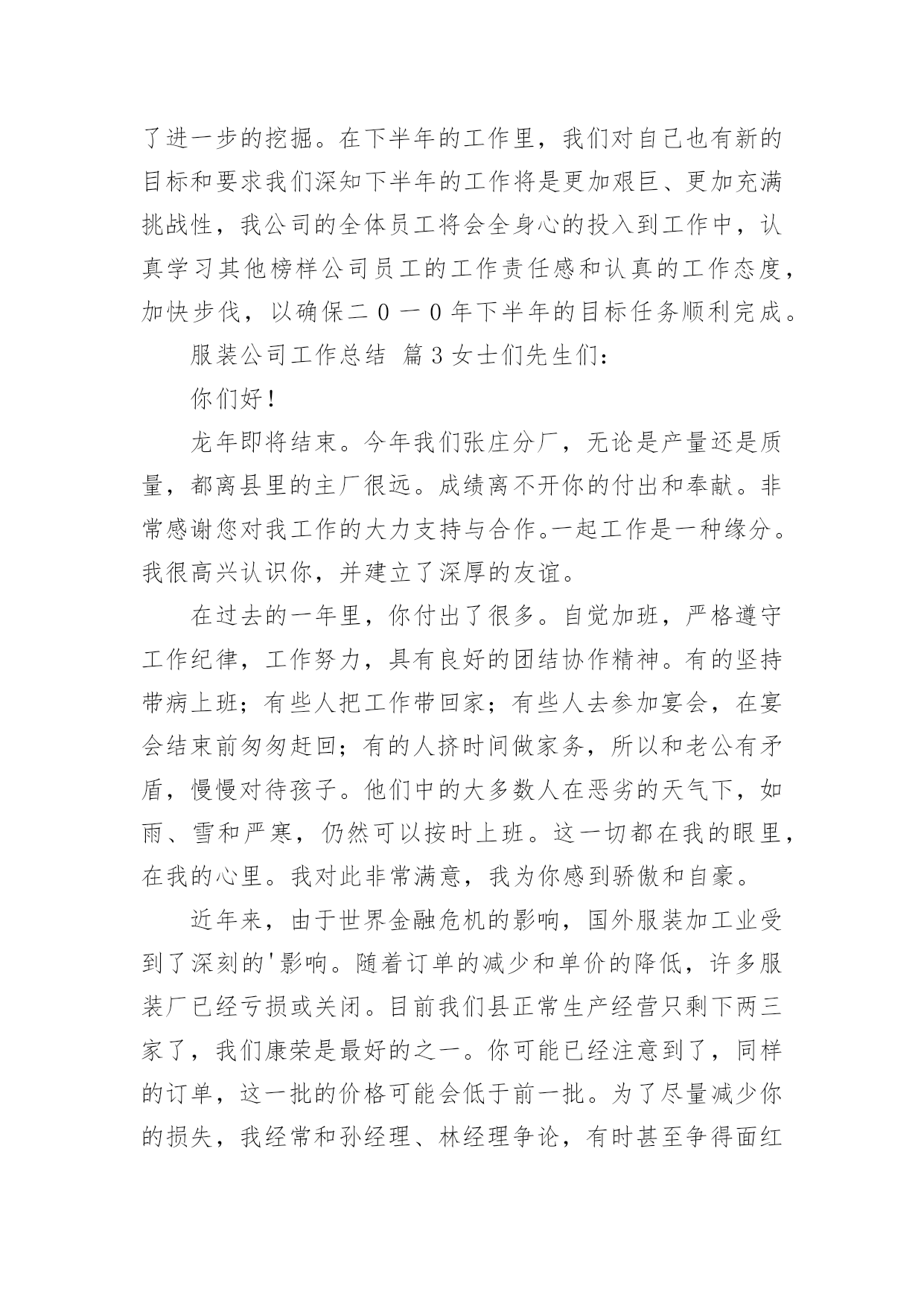 了进一步的挖掘。在下半年的工作里，我们对自己也有新的目标和要求我们深知下半年的工作将是更加艰巨、更加充满挑战性，我公司的全体员工将会全身心的投入到工作中，认真学习其他榜样公司员工的工作责任感和认真的工作态度，加快步伐，以确保二０一０年下半年的目标任务顺利完成。

服装公司工作总结 篇3女士们先生们：

你们好！

龙年即将结束。今年我们张庄分厂，无论是产量还是质量，都离县里的主厂很远。成绩离不开你的付出和奉献。非常感谢您对我工作的大力支持与合作。一起工作是一种缘分。我很高兴认识你，并建立了深厚的友谊。

在过去的一年里，你付出了很多。自觉加班，严格遵守工作纪律，工作努力，具有良好的团结协作精神。有的坚持带病上班；有些人把工作带回家；有些人去参加宴会，在宴会结束前匆匆赶回；有的人挤时间做家务，所以和老公有矛盾，慢慢对待孩子。他们中的大多数人在恶劣的天气下，如雨、雪和严寒，仍然可以按时上班。这一切都在我的眼里，在我的心里。我对此非常满意，我为你感到骄傲和自豪。

近年来，由于世界金融危机的影响，国外服装加工业受到了深刻的'影响。随着订单的减少和单价的降低，许多服装厂已经亏损或关闭。目前我们县正常生产经营只剩下两三家了，我们康荣是最好的之一。你可能已经注意到了，同样的订单，这一批的价格可能会低于前一批。为了尽量减少你的损失，我经常和孙经理、林经理争论，有时甚至争得面红